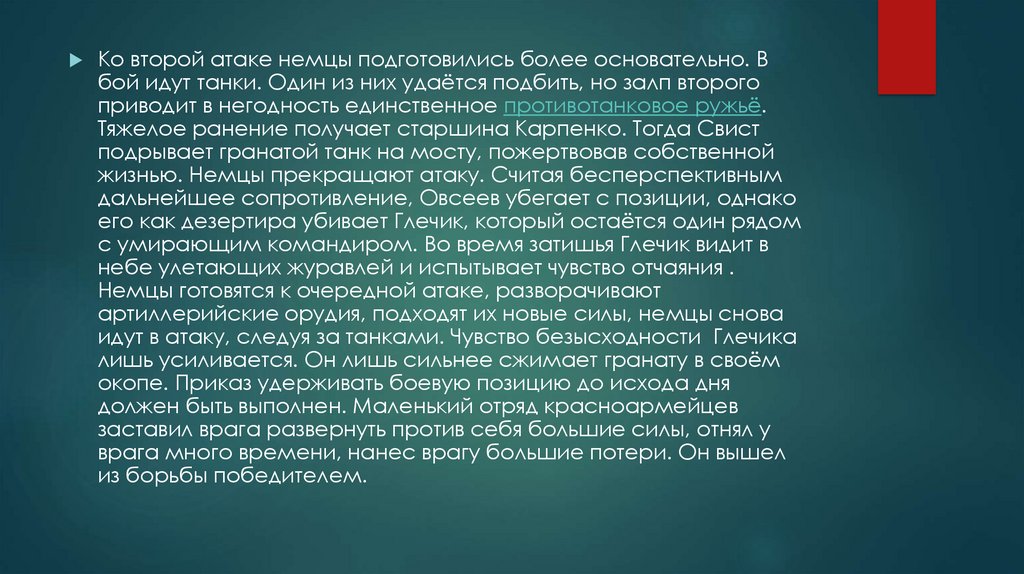 Ко второй атаке немцы подготовились более основательно. В бой идут танки. Один из них удаётся подбить, но залп второго приводит в негодность единственное противотанковое ружьё. Тяжелое ранение получает старшина Карпенко. Тогда Свист подрывает гранатой танк на мосту, пожертвовав собственной жизнью. Немцы прекращают атаку. Считая бесперспективным дальнейшее сопротивление, Овсеев убегает с позиции, однако его как дезертира убивает Глечик, который остаётся один рядом с умирающим командиром. Во время затишья Глечик видит в небе улетающих журавлей и испытывает чувство отчаяния . Немцы готовятся к очередной атаке, разворачивают артиллерийские орудия, подходят их новые силы, немцы снова идут в атаку, следуя за танками. Чувство безысходности Глечика лишь усиливается. Он лишь сильнее сжимает гранату в своём окопе. Приказ удерживать боевую позицию до исхода дня должен быть выполнен. Маленький отряд красноармейцев заставил врага развернуть против себя большие силы, отнял у врага много времени, нанес врагу большие потери. Он вышел из борьбы победителем.